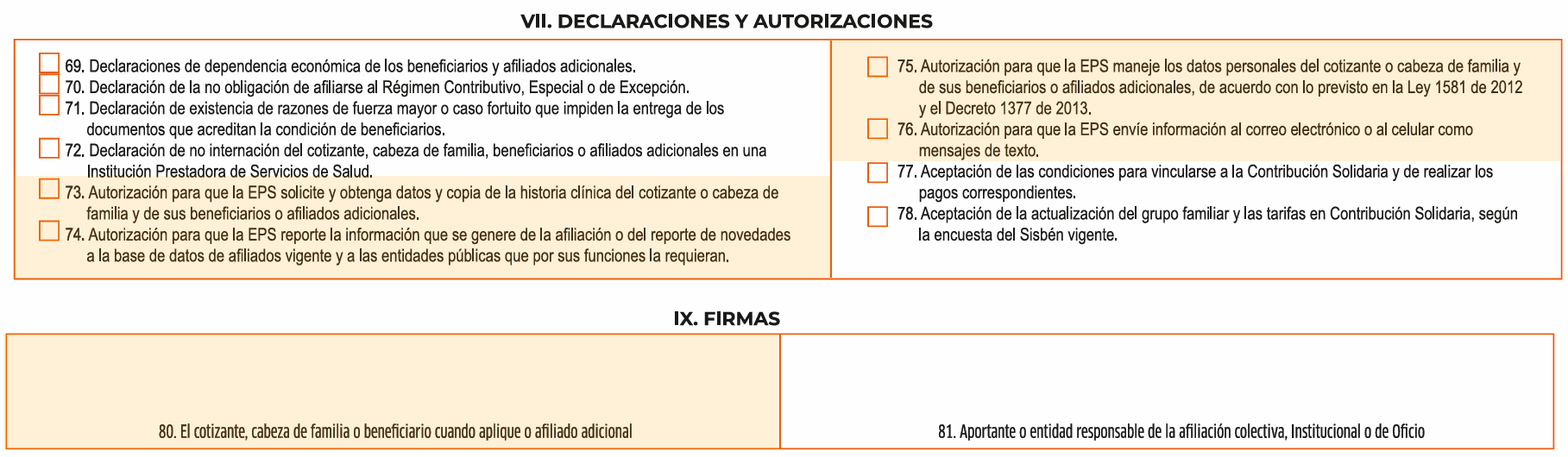 VII. DECLARACIONES Y AUTORIZACIONES

69. Declaraciones de dependencia económica de los beneficiarios y afiliados adicionales.
70. Declaración de la no obligación de afiliarse al Régimen Contributivo, Especial o de Excepción.
71. Declaración de existencia de razones de fuerza mayor o caso fortuito que impiden la entrega de los documentos que acreditan la condición de beneficiarios.
72. Declaración de no internación del cotizante, cabeza de familia, beneficiarios o afiliados adicionales en una Institución Prestadora de Servicios de Salud.
73. Autorización para que la EPS solicite y obtenga datos y copia de la historia clínica del cotizante o cabeza de familia y de sus beneficiarios o afiliados adicionales.
74. Autorización para que la EPS reporte la información que se genere de la afiliación o del reporte de novedades a la base de datos de afiliados vigente y a las entidades públicas que por sus funciones la requieran.

75. Autorización para que la EPS maneje los datos personales del cotizante o cabeza de familia y de sus beneficiarios o afiliados adicionales, de acuerdo con lo previsto en la Ley 1581 de 2012 y el Decreto 1377 de 2013.
76. Autorización para que la EPS envíe información al correo electrónico o al celular como mensajes de texto.
77. Aceptación de las condiciones para vincularse a la Contribución Solidaria y de realizar los pagos correspondientes.
78. Aceptación de la actualización del grupo familiar y las tarifas en Contribución Solidaria, según la encuesta del Sisbén vigente.

IX. FIRMAS

80. El cotizante, cabeza de familia o beneficiario cuando aplique o afiliado adicional

81. Aportante o entidad responsable de la afiliación colectiva, Institucional o de Oficio